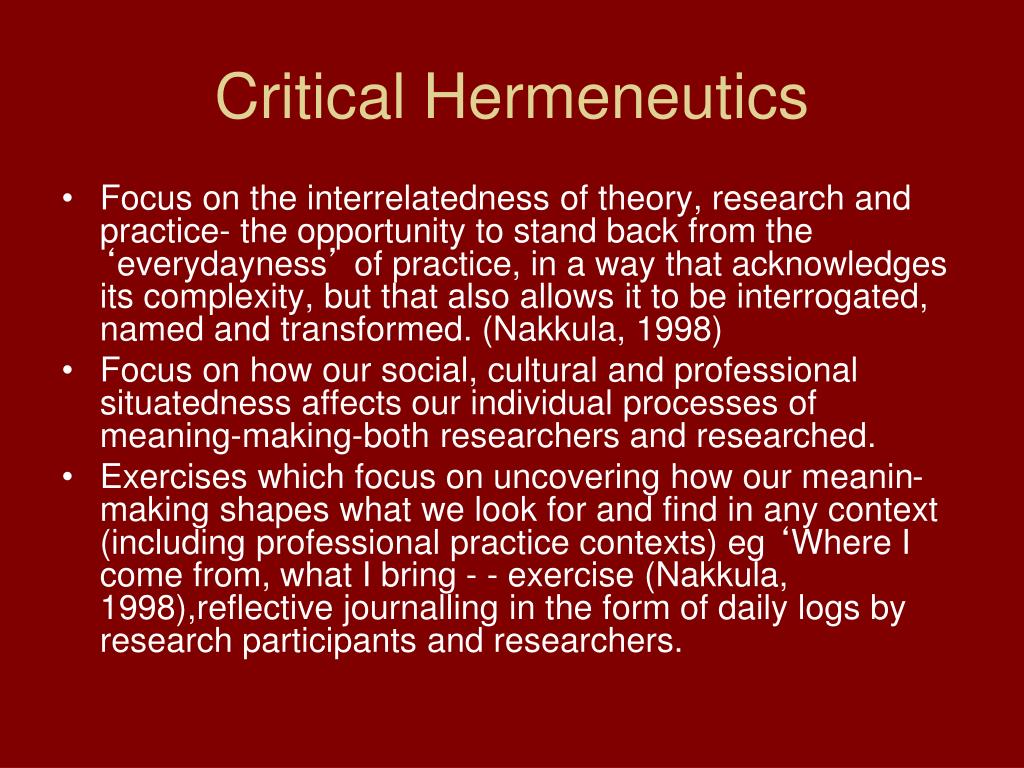 Critical Hermeneutics

• Focus on the interrelatedness of theory, research and practice- the opportunity to stand back from the ‘everydayness’ of practice, in a way that acknowledges its complexity, but that also allows it to be interrogated, named and transformed. (Nakkula, 1998)
• Focus on how our social, cultural and professional situatedness affects our individual processes of meaning-making-both researchers and researched.
• Exercises which focus on uncovering how our meanin-making shapes what we look for and find in any context (including professional practice contexts) eg ‘Where I come from, what I bring - - exercise (Nakkula, 1998),reflective journalling in the form of daily logs by research participants and researchers.